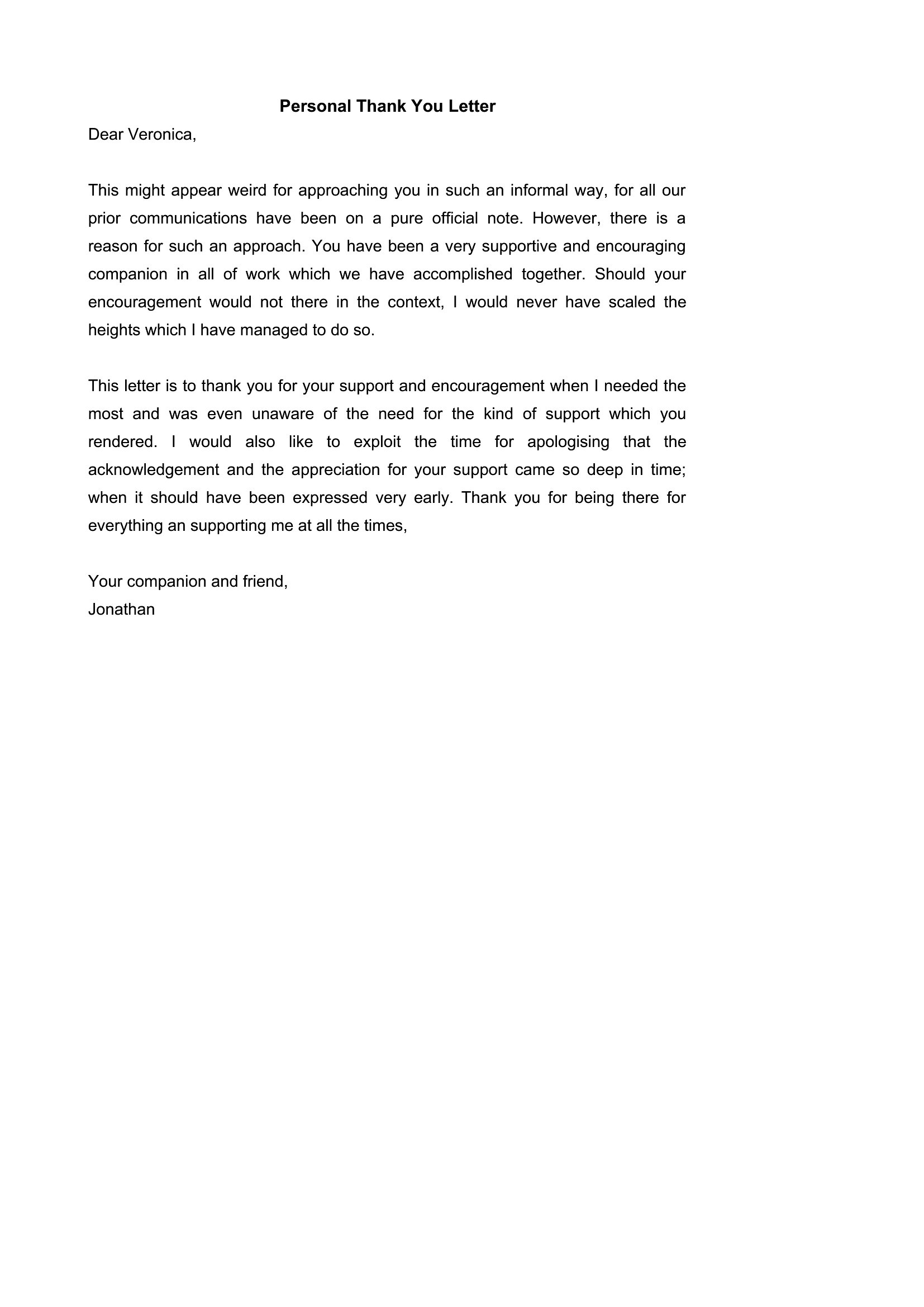 Personal Thank You Letter

Dear Veronica,

This might appear weird for approaching you in such an informal way, for all our prior communications have been on a pure official note. However, there is a reason for such an approach. You have been a very supportive and encouraging companion in all of work which we have accomplished together. Should your encouragement would not there in the context, I would never have scaled the heights which I have managed to do so.

This letter is to thank you for your support and encouragement when I needed the most and was even unaware of the need for the kind of support which you rendered. I would also like to exploit the time for apologising that the acknowledgement and the appreciation for your support came so deep in time; when it should have been expressed very early. Thank you for being there for everything an supporting me at all the times,

Your companion and friend,
Jonathan